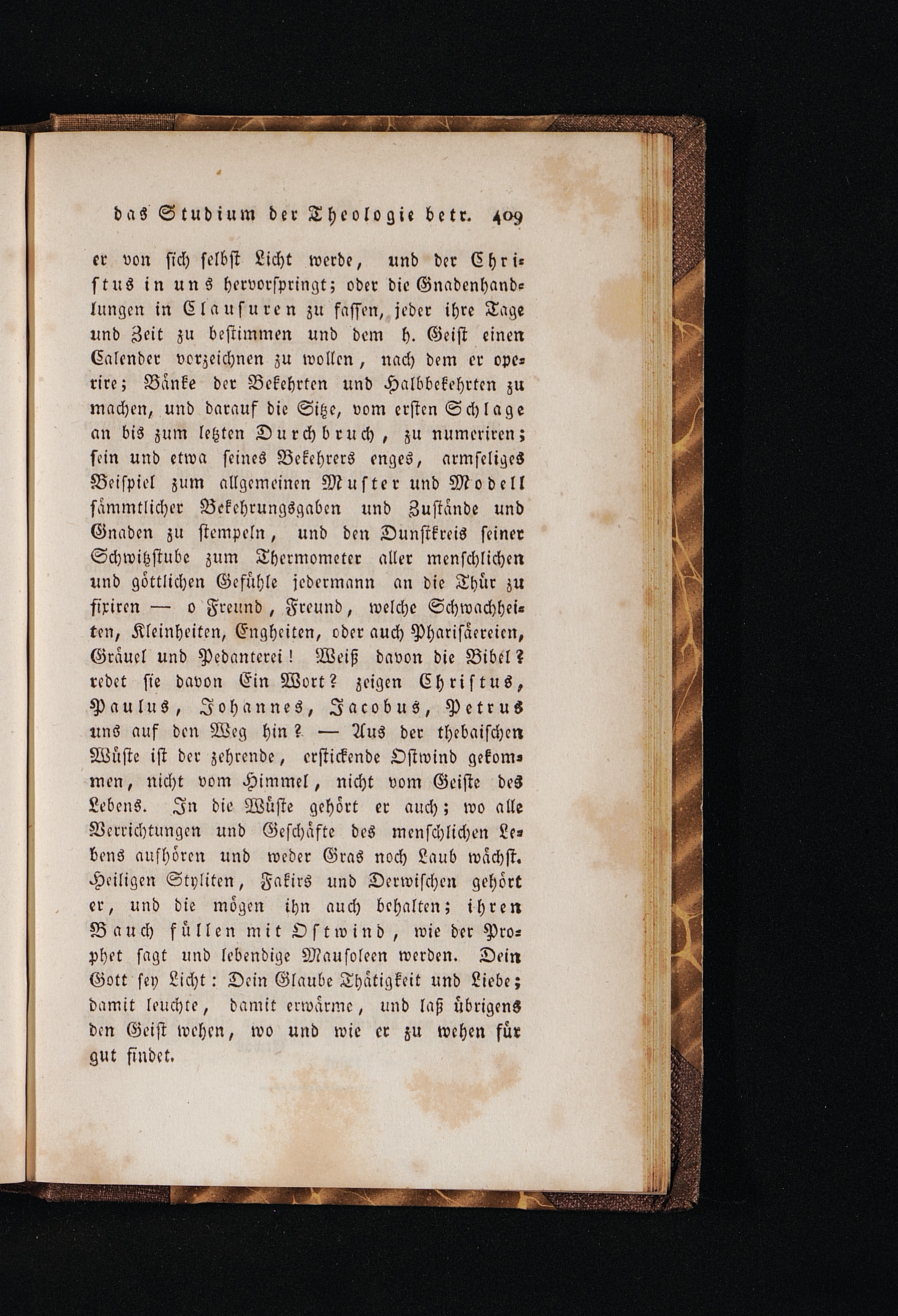 das Studium der Theologie betr. 409

er von sich selbst Licht werde, und der Christus in uns hervorspringt; oder die Gnadenhandlungen in Clausuren zu fassen, jeder ihre Tage und Zeit zu bestimmen und dem h. Geist einen Calender vorzeichnen zu wollen, nach dem er operire; Bänke der Bekehrten und Halbbekehrten zu machen, und darauf die Sitze, vom ersten Schlage an bis zum letzten Durchbruch, zu numeriren; sein und etwa seines Bekehrers enges, armseliges Beispiel zum allgemeinen Muster und Modell sämmtlicher Bekehrungsgaben und Zustände und Gnaden zu stempeln, und den Dunstkreis seiner Schwitzstube zum Thermometer aller menschlichen und göttlichen Gefühle jedermann an die Thür zu fixiren — o Freund, Freund, welche Schwachheiten, Kleinheiten, Engheiten, oder auch Pharisäereien, Gräuel und Pedanterei! Weiß davon die Bibel? redet sie davon Ein Wort? zeigen Christus, Paulus, Johannes, Jacobus, Petrus uns auf den Weg hin? — Aus der thebaischen Wüste ist der zehrende, erstickende Ostwind gekommen, nicht vom Himmel, nicht vom Geiste des Lebens. In die Wüste gehört er auch; wo alle Verrichtungen und Geschäfte des menschlichen Lebens aufhören und weder Gras noch Laub wächst. Heiligen Styliten, Fakirs und Derwischen gehört er, und die mögen ihn auch behalten; ihren Bauch füllen mit Ostwind, wie der Prophet sagt und lebendige Mausoleen werden. Dein Gott sey Licht: Dein Glaube Thätigkeit und Liebe; damit leuchte, damit erwärme, und laß übrigens den Geist wehen, wo und wie er zu wehen für gut findet.